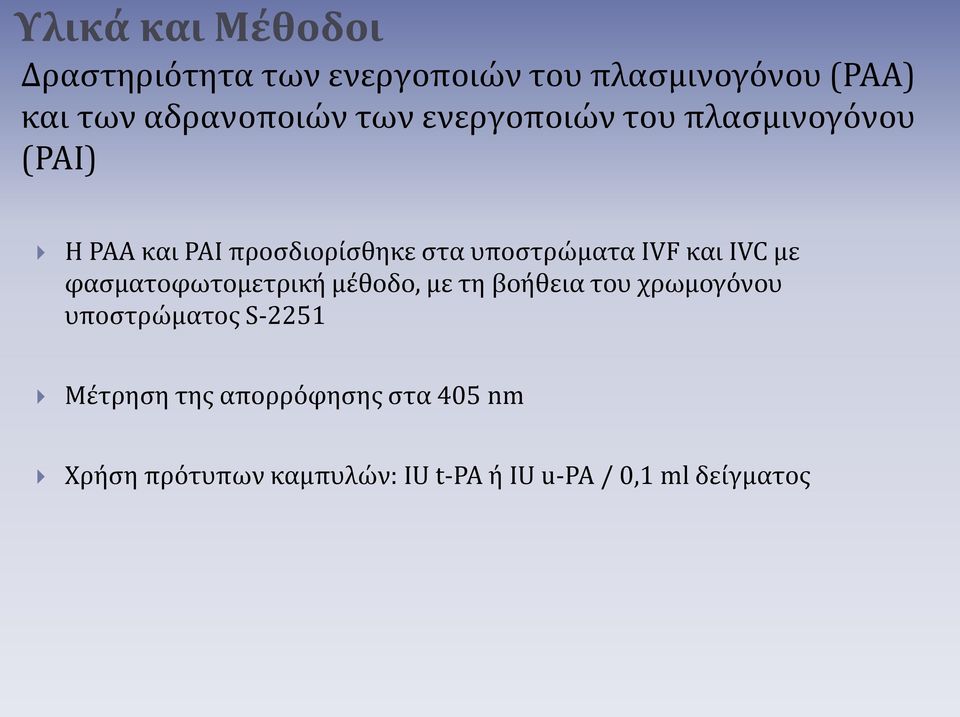 Υλικά και Μέθοδοι

Δραστηριότητα των ενεργοποιών του πλασμινογόνου (PAA) και των αδρανοποιών των ενεργοποιών του πλασμινογόνου (PAI)

Η PAA και PAI προσδιορίσθηκε στα υποστρώματα IVF και IVC με φασματοφωτομετρική μέθοδο, με τη βοήθεια του χρωμογόνου υποστρώματος S-2251

Μέτρηση της απορρόφησης στα 405 nm

Χρήση πρότυπων καμπυλών: IU t-PA ή IU u-PA / 0,1 ml δείγματος